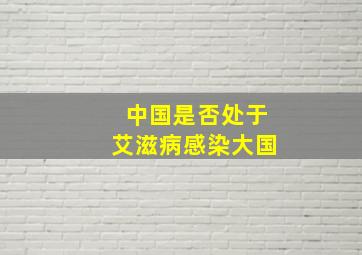 中国是否处于
艾滋病感染大国